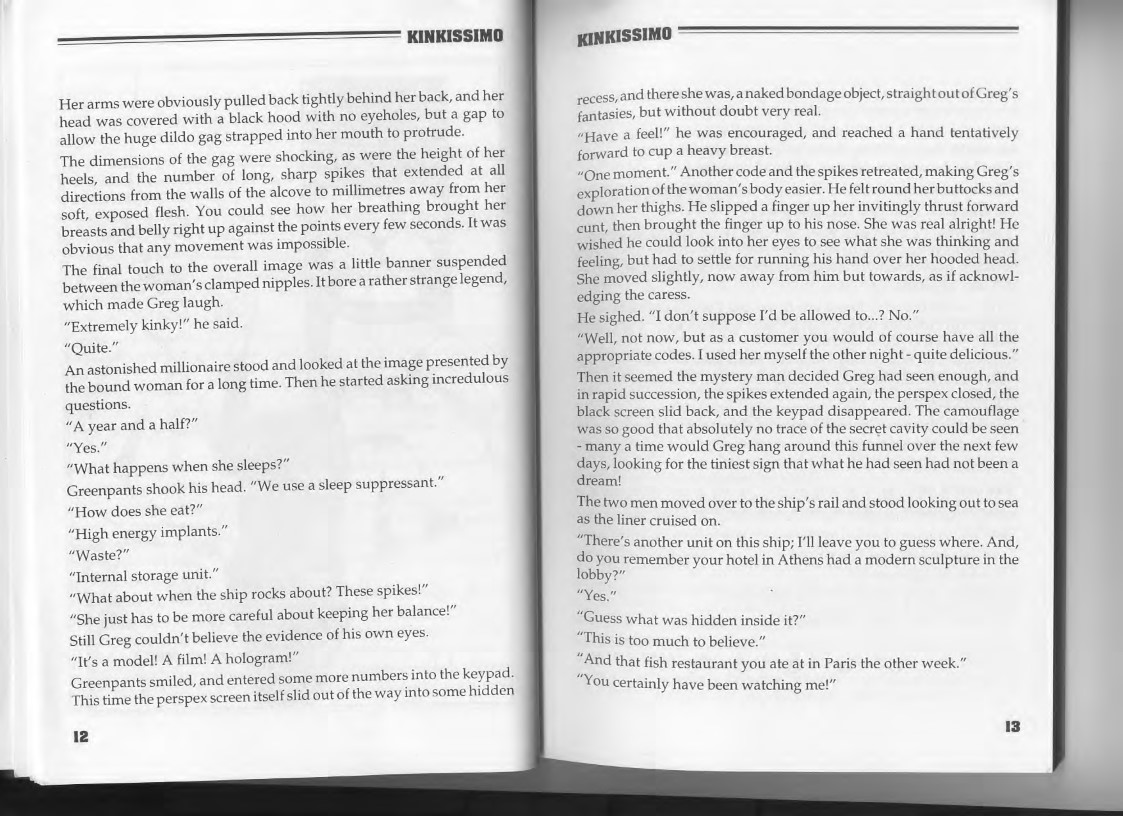 KINKISSIMO

Her arms were obviously pulled back tightly behind her back, and her head was covered with a black hood with no eyeholes, but a gap to allow the huge dildo gag strapped into her mouth to protrude.

The dimensions of the gag were shocking, as were the height of her heels, and the number of long, sharp spikes that extended at all directions from the walls of the alcove to millimetres away from her soft, exposed flesh. You could see how her breathing brought her breasts and belly right up against the points every few seconds. It was obvious that any movement was impossible.

The final touch to the overall image was a little banner suspended between the woman's clamped nipples. It bore a rather strange legend, which made Greg laugh.

"Extremely kinky!" he said.

"Quite."

An astonished millionaire stood and looked at the image presented by the bound woman for a long time. Then he started asking incredulous questions.

"A year and a half?"

"Yes."

"What happens when she sleeps?"

Greenpants shook his head. "We use a sleep suppressant."

"How does she eat?"

"High energy implants."

"Waste?"

"Internal storage unit."

"What about when the ship rocks about? These spikes!"

"She just has to be more careful about keeping her balance!"

Still Greg couldn't believe the evidence of his own eyes.

"It's a model! A film! A hologram!"

Greenpants smiled, and entered some more numbers into the keypad. This time the perspex screen itself slid out of the way into some hidden

12

KINKISSIMO

recess, and there she was, a naked bondage object, straight out of Greg's fantasies, but without doubt very real.

"Have a feel!" he was encouraged, and reached a hand tentatively forward to cup a heavy breast.

"One moment." Another code and the spikes retreated, making Greg's exploration of the woman's body easier. He felt round her buttocks and down her thighs. He slipped a finger up her invitingly thrust forward cunt, then brought the finger up to his nose. She was real alright! He wished he could look into her eyes to see what she was thinking and feeling, but had to settle for running his hand over her hooded head. She moved slightly, now away from him but towards, as if acknowledging the caress.

He sighed. "I don't suppose I'd be allowed to...? No."

"Well, not now, but as a customer you would of course have all the appropriate codes. I used her myself the other night - quite delicious."

Then it seemed the mystery man decided Greg had seen enough, and in rapid succession, the spikes extended again, the perspex closed, the black screen slid back, and the keypad disappeared. The camouflage was so good that absolutely no trace of the secret cavity could be seen - many a time would Greg hang around this funnel over the next few days, looking for the tiniest sign that what he had seen had not been a dream!

The two men moved over to the ship's rail and stood looking out to sea as the liner cruised on.

"There's another unit on this ship; I'll leave you to guess where. And, do you remember your hotel in Athens had a modern sculpture in the lobby?"

"Yes."

"Guess what was hidden inside it?"

"This is too much to believe."

"And that fish restaurant you ate at in Paris the other week."

"You certainly have been watching me!"

13